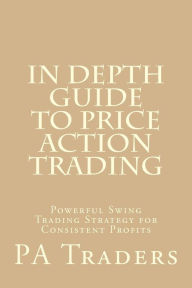 IN DEPTH GUIDE TO PRICE ACTION TRADING

Powerful Swing Trading Strategy for Consistent Profits

PA Traders